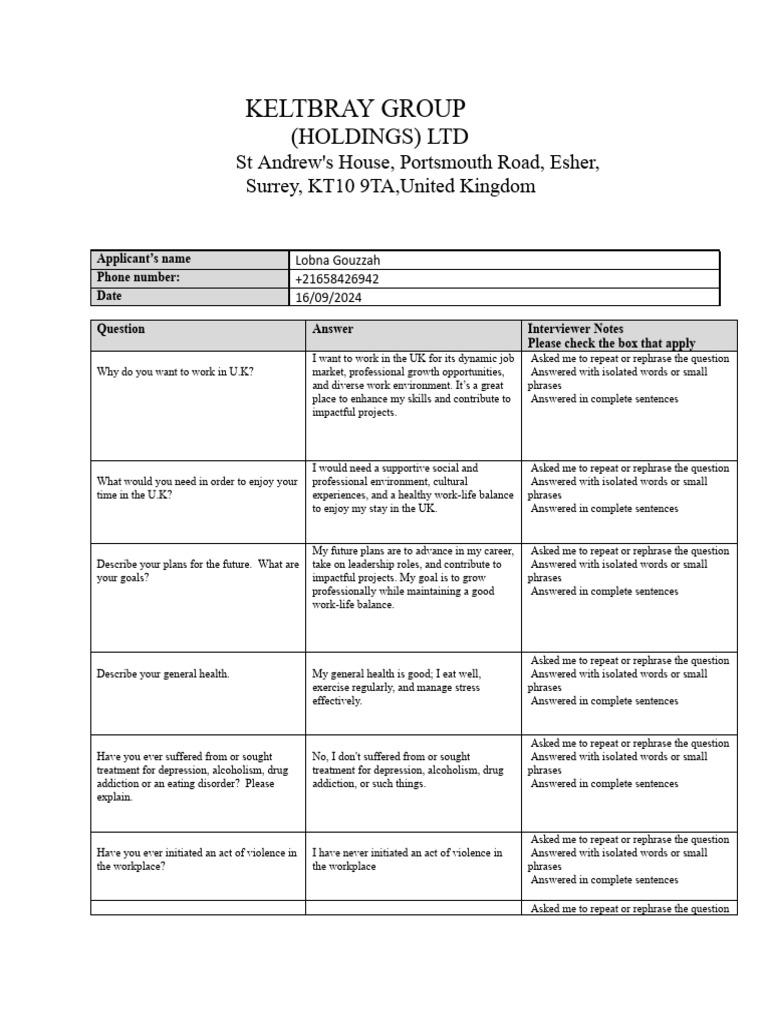 KELTBRAY GROUP
(HOLDINGS) LTD
St Andrew's House, Portsmouth Road, Esher, Surrey, KT10 9TA,United Kingdom

| Applicant's name | Lobna Gouzzah |
|---|---|
| Phone number: | +21658426942 |
| Date | 16/09/2024 |

| Question | Answer | Interviewer Notes Please check the box that apply |
|---|---|---|
| Why do you want to work in U.K? | I want to work in the UK for its dynamic job market, professional growth opportunities, and diverse work environment. It's a great place to enhance my skills and contribute to impactful projects. | Asked me to repeat or rephrase the question Answered with isolated words or small phrases Answered in complete sentences |
| What would you need in order to enjoy your time in the U.K? | I would need a supportive social and professional environment, cultural experiences, and a healthy work-life balance to enjoy my stay in the UK. | Asked me to repeat or rephrase the question Answered with isolated words or small phrases Answered in complete sentences |
| Describe your plans for the future. What are your goals? | My future plans are to advance in my career, take on leadership roles, and contribute to impactful projects. My goal is to grow professionally while maintaining a good work-life balance. | Asked me to repeat or rephrase the question Answered with isolated words or small phrases Answered in complete sentences |
| Describe your general health. | My general health is good; I eat well, exercise regularly, and manage stress effectively. | Asked me to repeat or rephrase the question Answered with isolated words or small phrases Answered in complete sentences |
| Have you ever suffered from or sought treatment for depression, alcoholism, drug addiction or an eating disorder? Please explain. | No, I don't suffered from or sought treatment for depression, alcoholism, drug addiction, or such things. | Asked me to repeat or rephrase the question Answered with isolated words or small phrases Answered in complete sentences |
| Have you ever initiated an act of violence in the workplace? | I have never initiated an act of violence in the workplace | Asked me to repeat or rephrase the question Answered with isolated words or small phrases Answered in complete sentences |
| | | Asked me to repeat or rephrase the question |